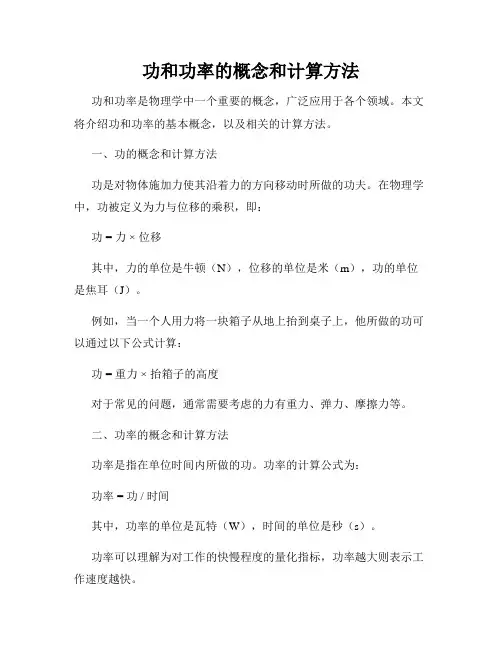 功和功率的概念和计算方法

功和功率是物理学中一个重要的概念，广泛应用于各个领域。本文将介绍功和功率的基本概念，以及相关的计算方法。

一、功的概念和计算方法

功是对物体施加力使其沿着力的方向移动时所做的功夫。在物理学中，功被定义为力与位移的乘积，即：

功 = 力 × 位移

其中，力的单位是牛顿（N），位移的单位是米（m），功的单位是焦耳（J）。

例如，当一个人用力将一块箱子从地上抬到桌子上，他所做的功可以通过以下公式计算：

功 = 重力 × 抬箱子的高度

对于常见的问题，通常需要考虑的力有重力、弹力、摩擦力等。

二、功率的概念和计算方法

功率是指在单位时间内所做的功。功率的计算公式为：

功率 = 功 / 时间

其中，功率的单位是瓦特（W），时间的单位是秒（s）。

功率可以理解为对工作的快慢程度的量化指标，功率越大则表示工作速度越快。